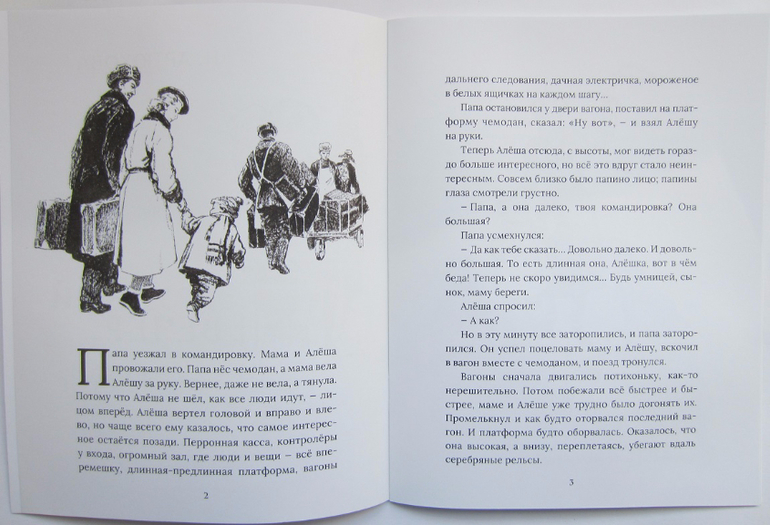 Папа уезжал в командировку. Мама и Алёша провожали его. Папа нёс чемодан, а мама вела Алёшу за руку. Вернее, даже не вела, а тянула. Потому что Алёша не шёл, как все люди идут, – лицом вперёд. Алёша вертел головой и вправо и влево, но чаще всего ему казалось, что самое интересное остаётся позади. Перронная касса, контролёры у входа, огромный зал, где люди и вещи – всё вперемешку, длинная-предлинная платформа, вагоны

2

дальнего следования, дачная электричка, мороженое в белых ящичках на каждом шагу...

Папа остановился у двери вагона, поставил на платформу чемодан, сказал: «Ну вот», – и взял Алёшу на руки.

Теперь Алёша отсюда, с высоты, мог видеть гораздо больше интересного, но всё это вдруг стало неинтересным. Совсем близко было папино лицо; папины глаза смотрели грустно.

– Папа, а она далеко, твоя командировка? Она большая?

Папа усмехнулся:

– Да как тебе сказать... Довольно далеко. И довольно большая. То есть длинная она, Алёшка, вот в чём беда! Теперь не скоро увидимся... Будь умницей, сынок, маму береги.

Алёша спросил:

– А как?

Но в эту минуту все заторопились, и папа заторопился. Он успел поцеловать маму и Алёшу, вскочил в вагон вместе с чемоданом, и поезд тронулся.

Вагоны сначала двигались потихоньку, как-то нерешительно. Потом побежали всё быстрее и быстрее, маме и Алёше уже трудно было догонять их. Промелькнул и как будто оторвался последний вагон. И платформа будто оборвалась. Оказалось, что она высокая, а внизу, переплетаясь, убегают вдаль серебряные рельсы.

3